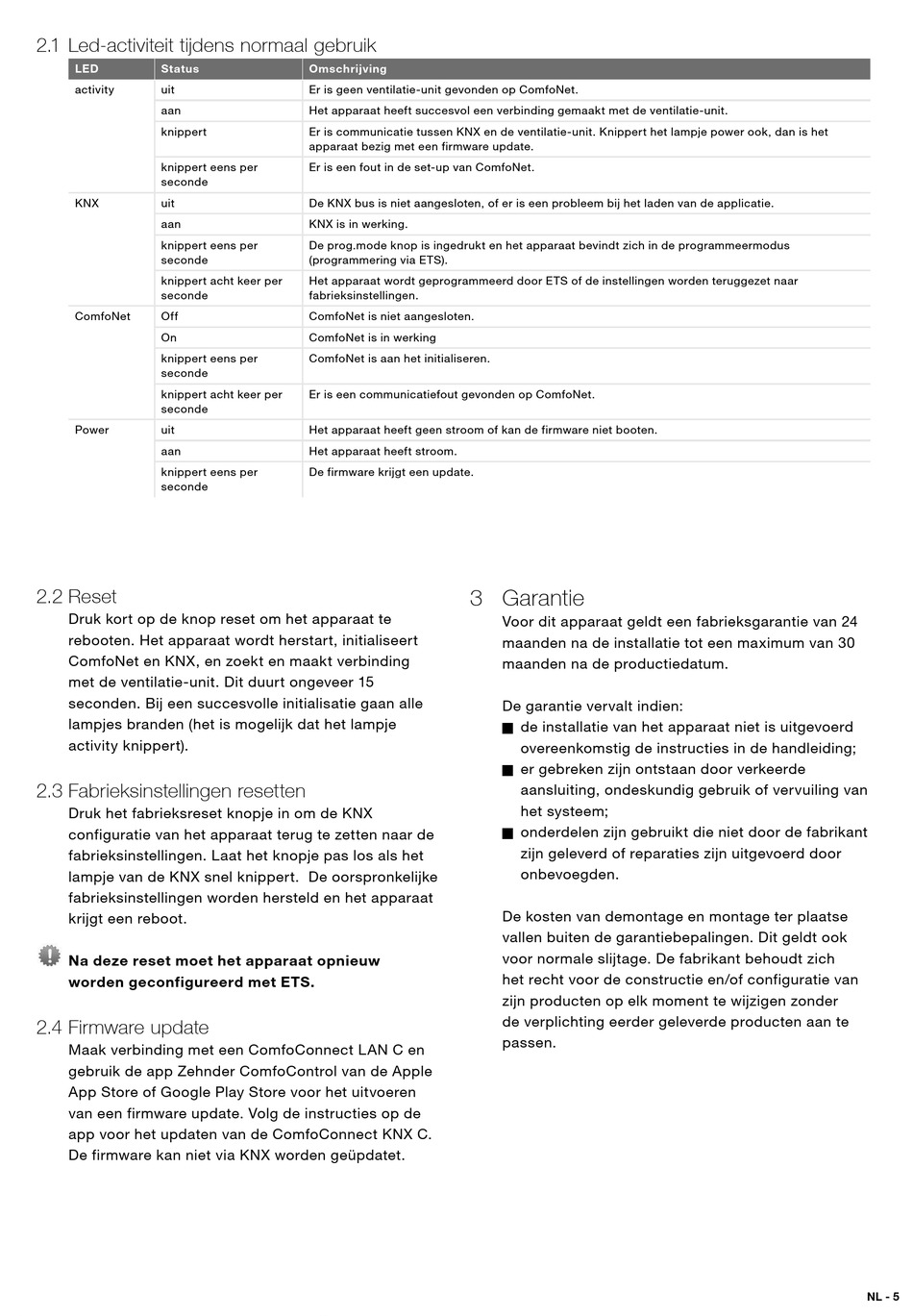 2.1 Led-activiteit tijdens normaal gebruik

| LED | Status | Omschrijving |
|---|---|---|
| activity | uit | Er is geen ventilatie-unit gevonden op ComfoNet. |
| | aan | Het apparaat heeft succesvol een verbinding gemaakt met de ventilatie-unit. |
| | knippert | Er is communicatie tussen KNX en de ventilatie-unit. Knippert het lampje power ook, dan is het apparaat bezig met een firmware update. |
| | knippert eens per seconde | Er is een fout in de set-up van ComfoNet. |
| KNX | uit | De KNX bus is niet aangesloten, of er is een probleem bij het laden van de applicatie. |
| | aan | KNX is in werking. |
| | knippert eens per seconde | De prog.mode knop is ingedrukt en het apparaat bevindt zich in de programmeermodus (programmering via ETS). |
| | knippert acht keer per seconde | Het apparaat wordt geprogrammeerd door ETS of de instellingen worden teruggezet naar fabrieksinstellingen. |
| ComfoNet | Off | ComfoNet is niet aangesloten. |
| | On | ComfoNet is in werking |
| | knippert eens per seconde | ComfoNet is aan het initialiseren. |
| | knippert acht keer per seconde | Er is een communicatiefout gevonden op ComfoNet. |
| Power | uit | Het apparaat heeft geen stroom of kan de firmware niet booten. |
| | aan | Het apparaat heeft stroom. |
| | knippert eens per seconde | De firmware krijgt een update. |

2.2 Reset
Druk kort op de knop reset om het apparaat te rebooten. Het apparaat wordt herstart, initialiseert ComfoNet en KNX, en zoekt en maakt verbinding met de ventilatie-unit. Dit duurt ongeveer 15 seconden. Bij een succesvolle initialisatie gaan alle lampjes branden (het is mogelijk dat het lampje activity knippert).

2.3 Fabrieksinstellingen resetten
Druk het fabrieksreset knopje in om de KNX configuratie van het apparaat terug te zetten naar de fabrieksinstellingen. Laat het knopje pas los als het lampje van de KNX snel knippert. De oorspronkelijke fabrieksinstellingen worden hersteld en het apparaat krijgt een reboot.

Na deze reset moet het apparaat opnieuw worden geconfigureerd met ETS.

2.4 Firmware update
Maak verbinding met een ComfoConnect LAN C en gebruik de app Zehnder ComfoControl van de Apple App Store of Google Play Store voor het uitvoeren van een firmware update. Volg de instructies op de app voor het updaten van de ComfoConnect KNX C. De firmware kan niet via KNX worden geüpdatet.

3 Garantie
Voor dit apparaat geldt een fabrieksgarantie van 24 maanden na de installatie tot een maximum van 30 maanden na de productiedatum.

De garantie vervalt indien:
■ de installatie van het apparaat niet is uitgevoerd overeenkomstig de instructies in de handleiding;
■ er gebreken zijn ontstaan door verkeerde aansluiting, ondeskundig gebruik of vervuiling van het systeem;
■ onderdelen zijn gebruikt die niet door de fabrikant zijn geleverd of reparaties zijn uitgevoerd door onbevoegden.

De kosten van demontage en montage ter plaatse vallen buiten de garantiebepalingen. Dit geldt ook voor normale slijtage. De fabrikant behoudt zich het recht voor de constructie en/of configuratie van zijn producten op elk moment te wijzigen zonder de verplichting eerder geleverde producten aan te passen.

NL - 5